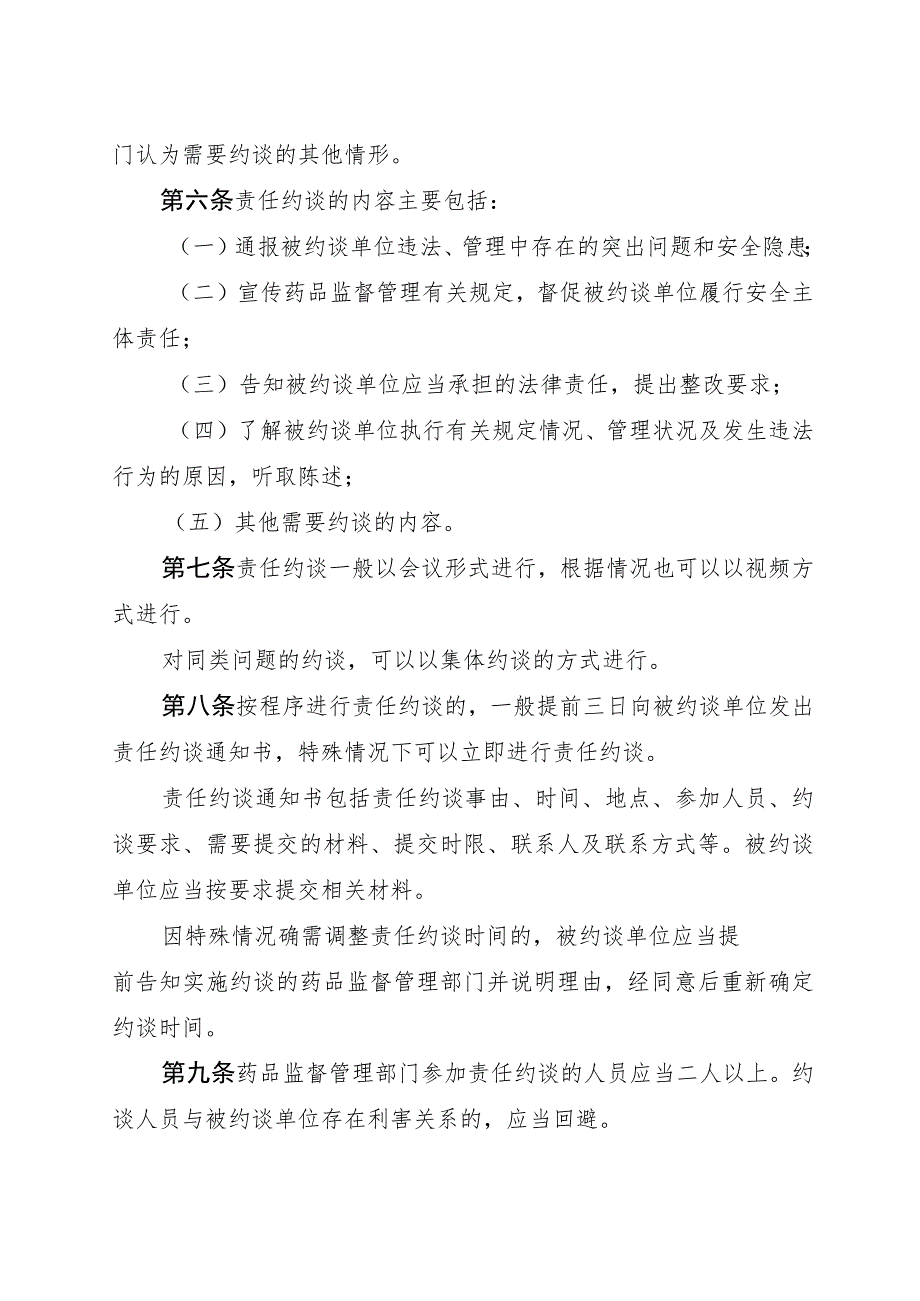 门认为需要约谈的其他情形。

第六条责任约谈的内容主要包括：

（一）通报被约谈单位违法、管理中存在的突出问题和安全隐患；

（二）宣传药品监督管理有关规定，督促被约谈单位履行安全主体责任；

（三）告知被约谈单位应当承担的法律责任，提出整改要求；

（四）了解被约谈单位执行有关规定情况、管理状况及发生违法行为的原因，听取陈述；

（五）其他需要约谈的内容。

第七条责任约谈一般以会议形式进行，根据情况也可以以视频方式进行。

对同类问题的约谈，可以以集体约谈的方式进行。

第八条按程序进行责任约谈的，一般提前三日向被约谈单位发出责任约谈通知书，特殊情况下可以立即进行责任约谈。

责任约谈通知书包括责任约谈事由、时间、地点、参加人员、约谈要求、需要提交的材料、提交时限、联系人及联系方式等。被约谈单位应当按要求提交相关材料。

因特殊情况确需调整责任约谈时间的，被约谈单位应当提前告知实施约谈的药品监督管理部门并说明理由，经同意后重新确定约谈时间。

第九条药品监督管理部门参加责任约谈的人员应当二人以上。约谈人员与被约谈单位存在利害关系的，应当回避。